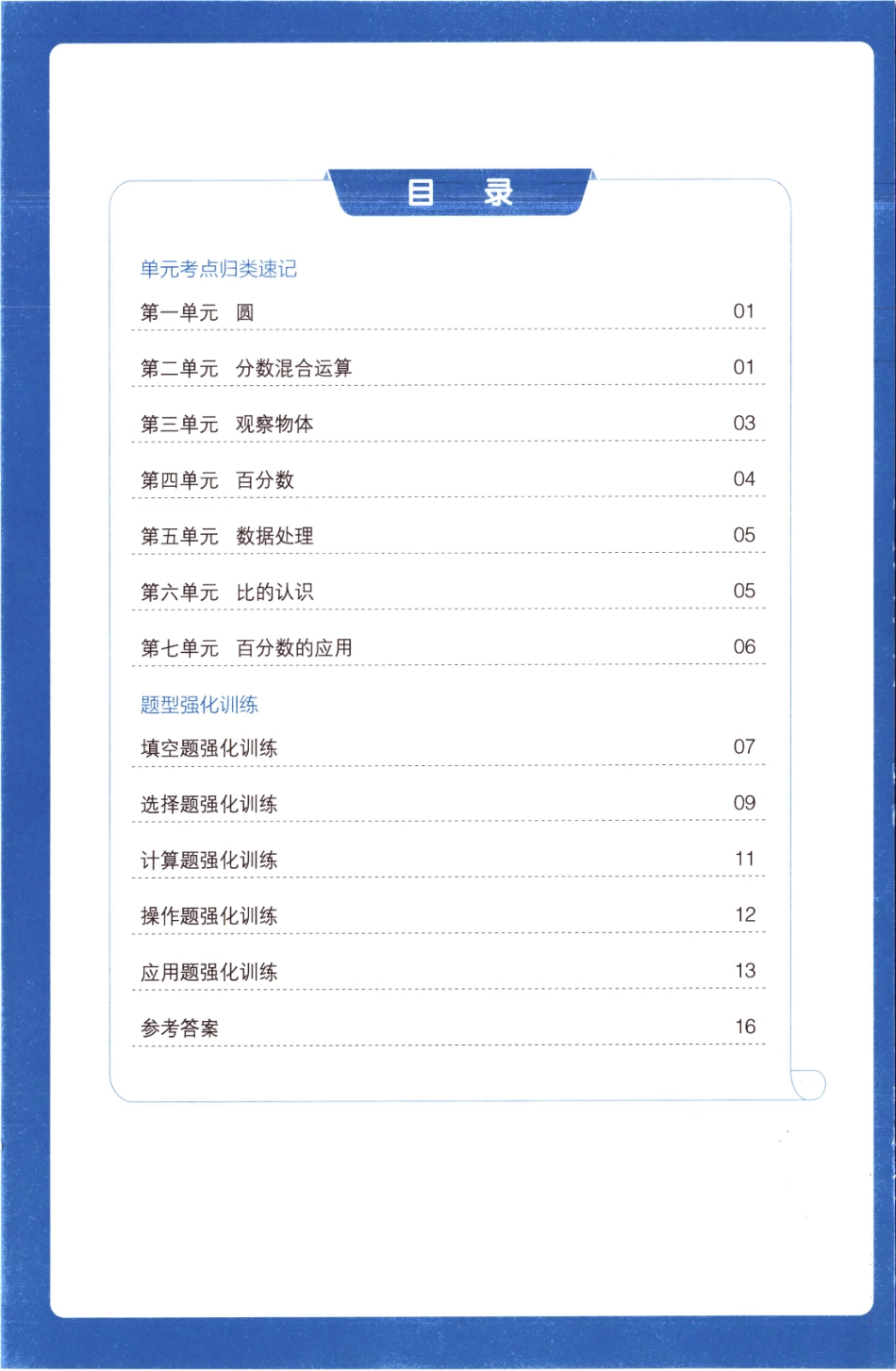 目　录

单元考点归类速记

第一单元　圆　01

第二单元　分数混合运算　01

第三单元　观察物体　03

第四单元　百分数　04

第五单元　数据处理　05

第六单元　比的认识　05

第七单元　百分数的应用　06

题型强化训练

填空题强化训练　07

选择题强化训练　09

计算题强化训练　11

操作题强化训练　12

应用题强化训练　13

参考答案　16